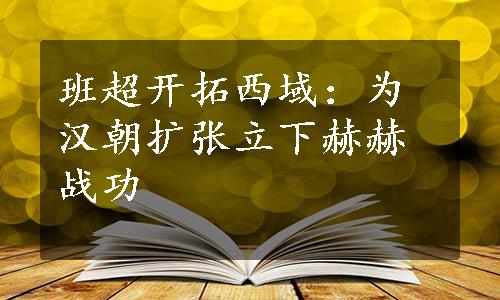 班超开拓西域：为汉朝扩张立下赫赫战功